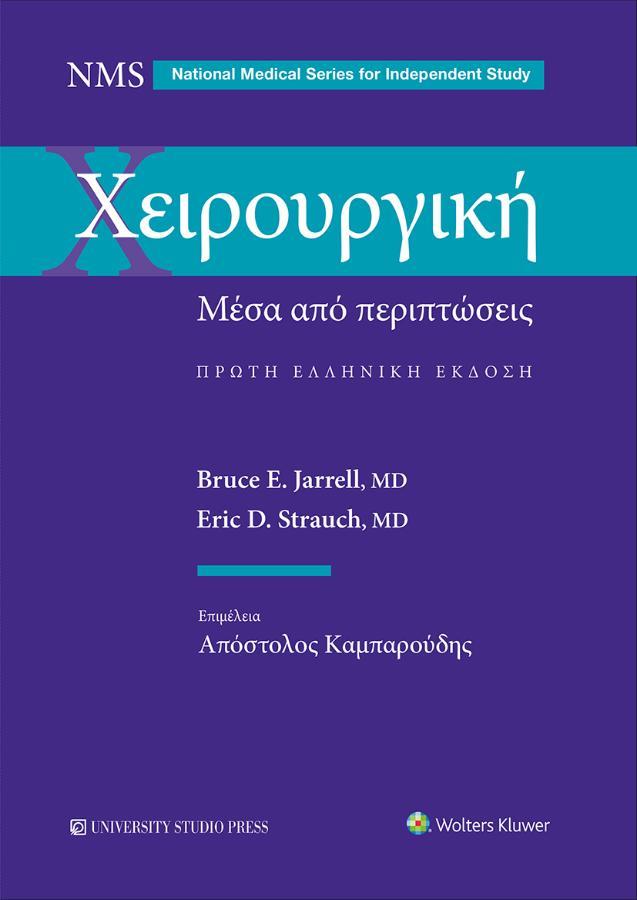 NMS National Medical Series for Independent Study

Χειρουργική

Μέσα από περιπτώσεις

ΠΡΩΤΗ ΕΛΛΗΝΙΚΗ ΕΚΔΟΣΗ

Bruce E. Jarrell, MD
Eric D. Strauch, MD

Επιμέλεια
Απόστολος Καμπαρούδης

UNIVERSITY STUDIO PRESS

Wolters Kluwer